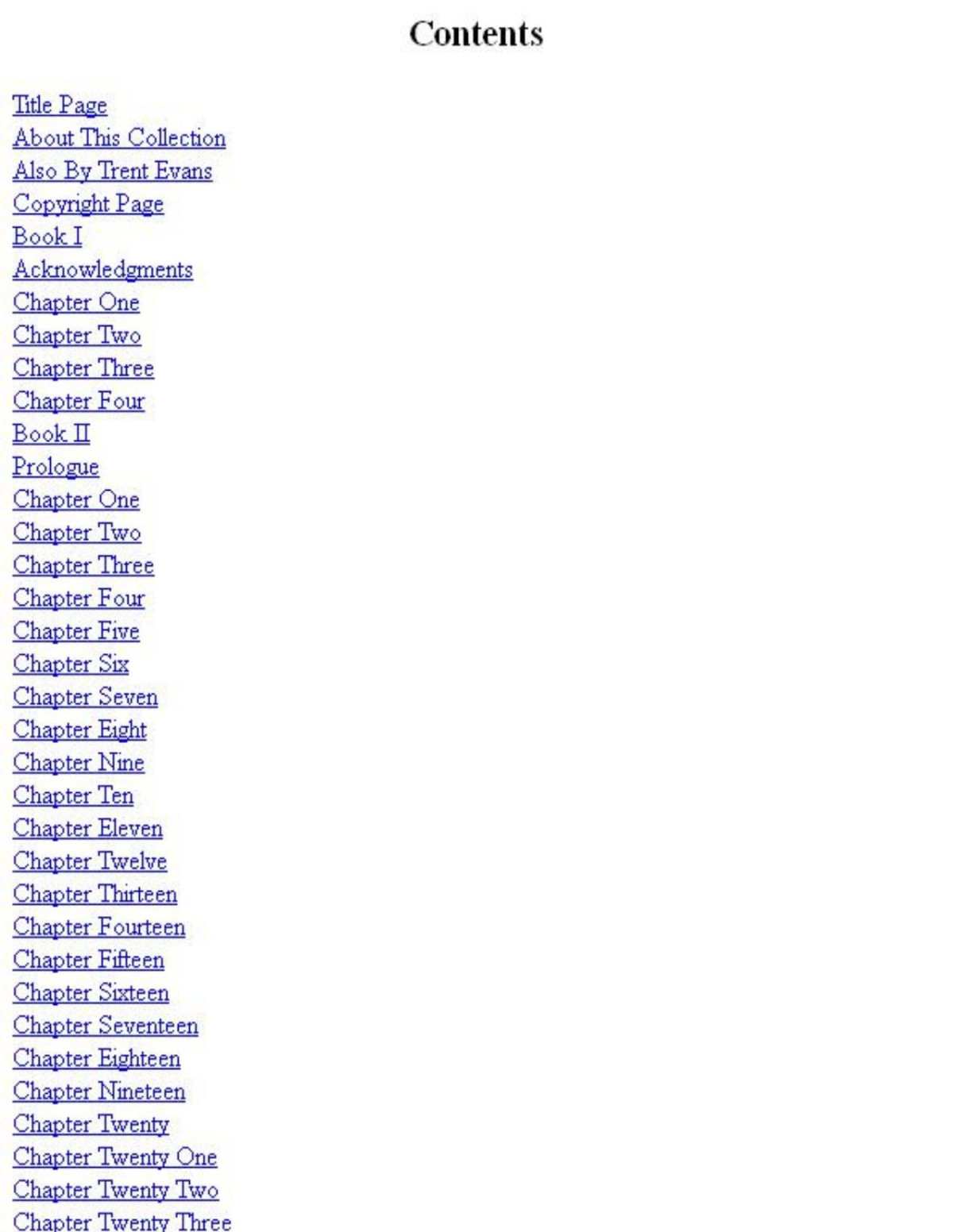 Contents

Title Page
About This Collection
Also By Trent Evans
Copyright Page
Book I
Acknowledgments
Chapter One
Chapter Two
Chapter Three
Chapter Four
Book II
Prologue
Chapter One
Chapter Two
Chapter Three
Chapter Four
Chapter Five
Chapter Six
Chapter Seven
Chapter Eight
Chapter Nine
Chapter Ten
Chapter Eleven
Chapter Twelve
Chapter Thirteen
Chapter Fourteen
Chapter Fifteen
Chapter Sixteen
Chapter Seventeen
Chapter Eighteen
Chapter Nineteen
Chapter Twenty
Chapter Twenty One
Chapter Twenty Two
Chapter Twenty Three